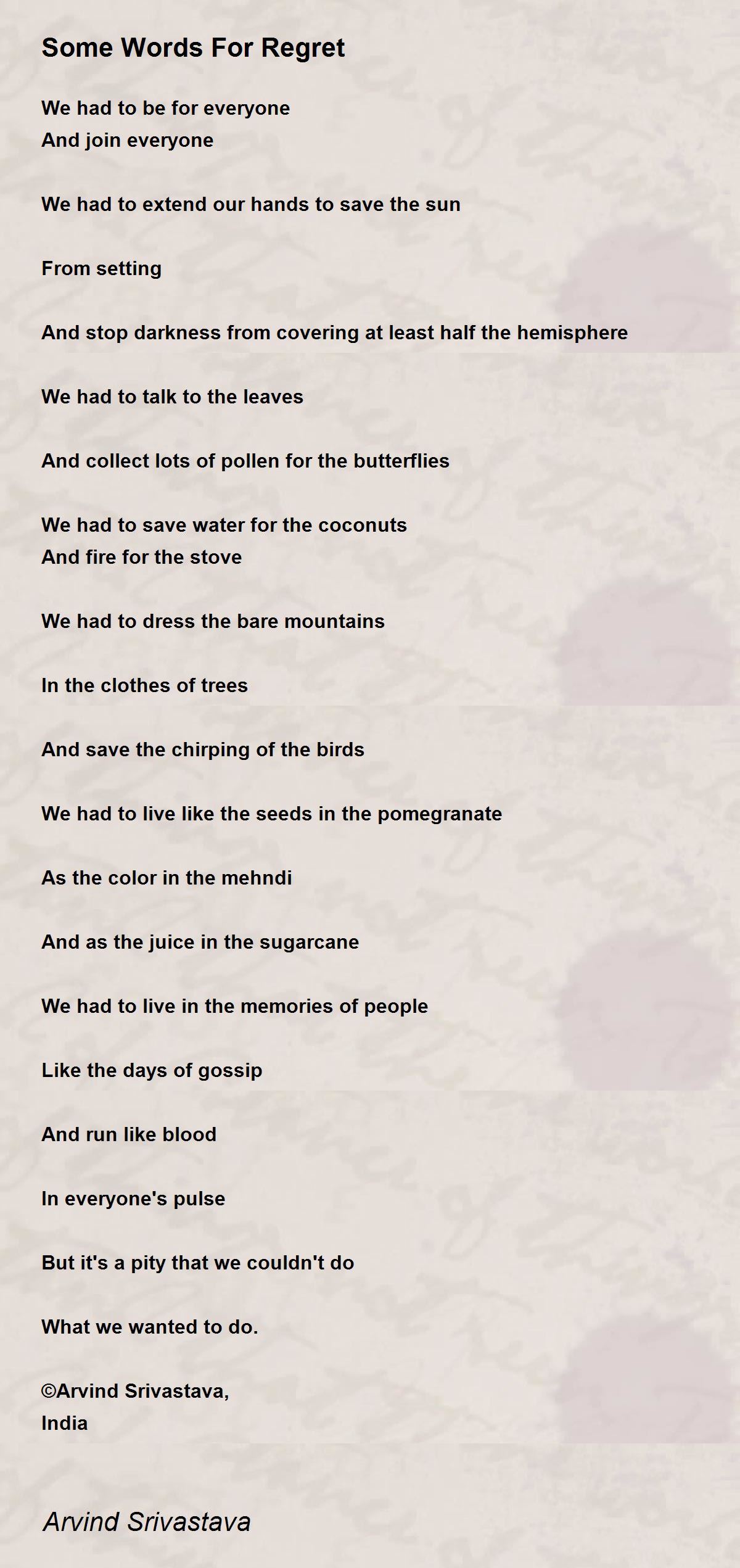 Some Words For Regret

We had to be for everyone
And join everyone

We had to extend our hands to save the sun

From setting

And stop darkness from covering at least half the hemisphere

We had to talk to the leaves

And collect lots of pollen for the butterflies

We had to save water for the coconuts
And fire for the stove

We had to dress the bare mountains

In the clothes of trees

And save the chirping of the birds

We had to live like the seeds in the pomegranate

As the color in the mehndi

And as the juice in the sugarcane

We had to live in the memories of people

Like the days of gossip

And run like blood

In everyone's pulse

But it's a pity that we couldn't do

What we wanted to do.

©Arvind Srivastava,
India

Arvind Srivastava